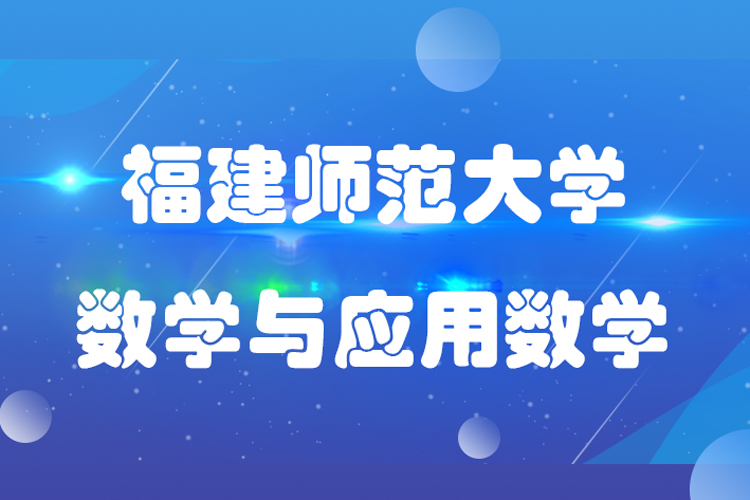 福建师范大学

数学与应用数学